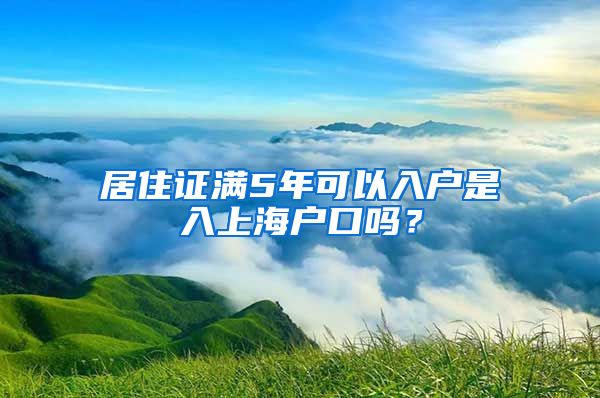 居住证满5年可以入户是入上海户口吗？